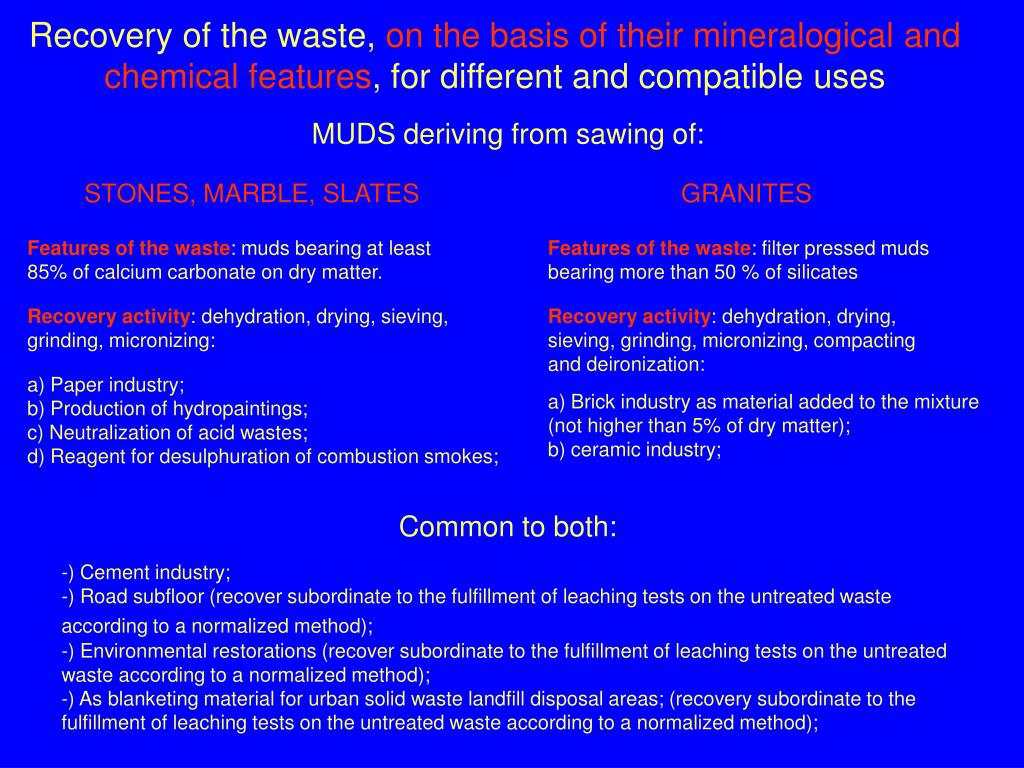 Recovery of the waste, on the basis of their mineralogical and chemical features, for different and compatible uses

MUDS deriving from sawing of:

STONES, MARBLE, SLATES

Features of the waste: muds bearing at least 85% of calcium carbonate on dry matter.

Recovery activity: dehydration, drying, sieving, grinding, micronizing:

a) Paper industry;
b) Production of hydropaintings;
c) Neutralization of acid wastes;
d) Reagent for desulphuration of combustion smokes;

GRANITES

Features of the waste: filter pressed muds bearing more than 50 % of silicates

Recovery activity: dehydration, drying, sieving, grinding, micronizing, compacting and deironization:

a) Brick industry as material added to the mixture (not higher than 5% of dry matter);
b) ceramic industry;

Common to both:

-) Cement industry;
-) Road subfloor (recover subordinate to the fulfillment of leaching tests on the untreated waste according to a normalized method);
-) Environmental restorations (recover subordinate to the fulfillment of leaching tests on the untreated waste according to a normalized method);
-) As blanketing material for urban solid waste landfill disposal areas; (recovery subordinate to the fulfillment of leaching tests on the untreated waste according to a normalized method);